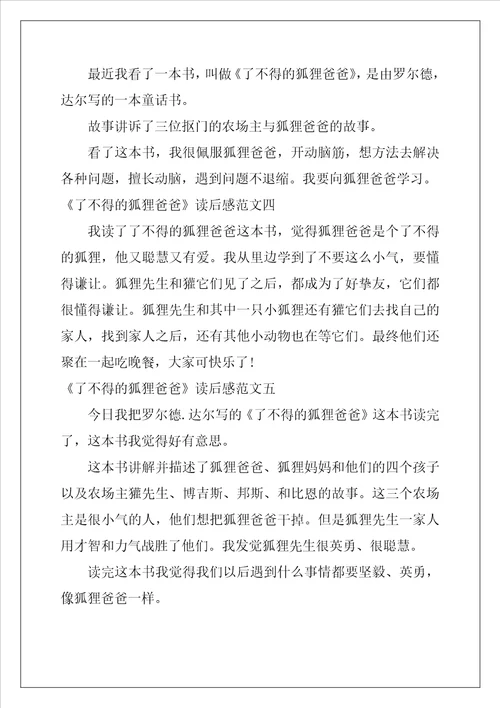 最近我看了一本书，叫做《了不得的狐狸爸爸》，是由罗尔德，达尔写的一本童话书。

故事讲诉了三位抠门的农场主与狐狸爸爸的故事。

看了这本书，我很佩服狐狸爸爸，开动脑筋，想方法去解决各种问题，擅长动脑，遇到问题不退缩。我要向狐狸爸爸学习。

《了不得的狐狸爸爸》读后感范文四

我读了了不得的狐狸爸爸这本书，觉得狐狸爸爸是个了不得的狐狸，他又聪慧又有爱。我从里边学到了不要这么小气，要懂得谦让。狐狸先生和獾它们见了之后，都成为了好挚友，它们都很懂得谦让。狐狸先生和其中一只小狐狸还有獾它们去找自己的家人，找到家人之后，还有其他小动物也在等它们。最终他们还聚在一起吃晚餐，大家可快乐了！

《了不得的狐狸爸爸》读后感范文五

今日我把罗尔德.达尔写的《了不得的狐狸爸爸》这本书读完了，这本书我觉得好有意思。

这本书讲解并描述了狐狸爸爸、狐狸妈妈和他们的四个孩子以及农场主獾先生、博吉斯、邦斯、和比恩的故事。这三个农场主是很小气的人，他们想把狐狸爸爸干掉。但是狐狸先生一家人用才智和力气战胜了他们。我发觉狐狸先生很英勇、很聪慧。

读完这本书我觉得我们以后遇到什么事情都要坚毅、英勇，像狐狸爸爸一样。